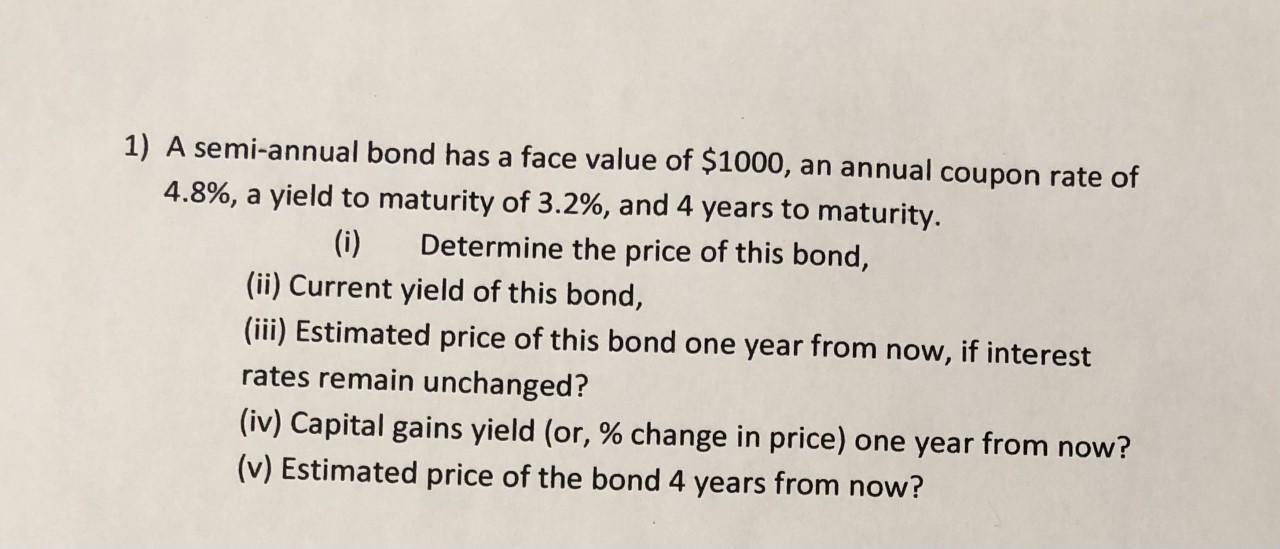 1) A semi-annual bond has a face value of $1000, an annual coupon rate of 4.8%, a yield to maturity of 3.2%, and 4 years to maturity.

(i) Determine the price of this bond,

(ii) Current yield of this bond,

(iii) Estimated price of this bond one year from now, if interest rates remain unchanged?

(iv) Capital gains yield (or, % change in price) one year from now?

(v) Estimated price of the bond 4 years from now?